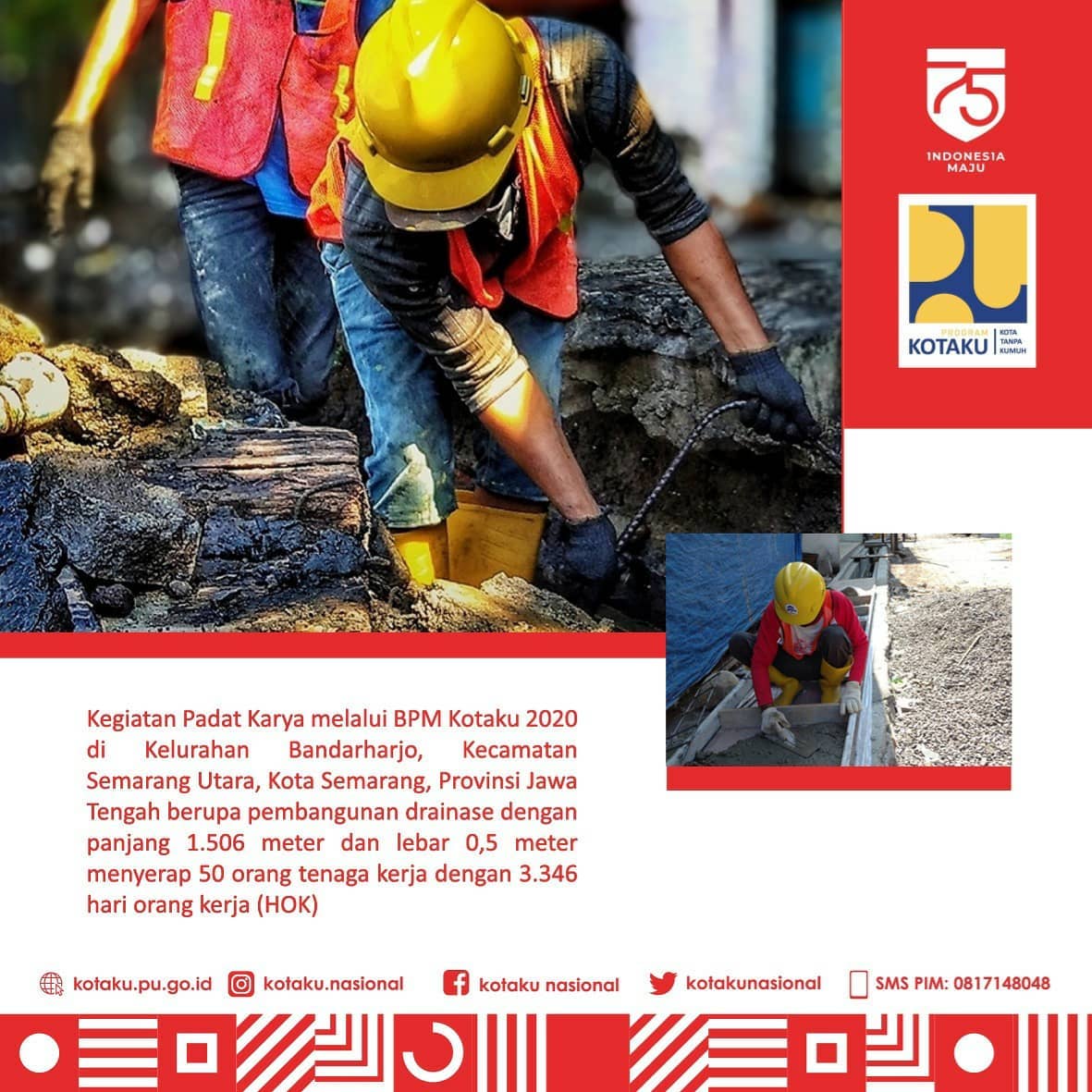 75
INDONESIA MAJU

PROGRAM
KOTAKU
KOTA TANPA KUMUH

Kegiatan Padat Karya melalui BPM Kotaku 2020 di Kelurahan Bandarharjo, Kecamatan Semarang Utara, Kota Semarang, Provinsi Jawa Tengah berupa pembangunan drainase dengan panjang 1.506 meter dan lebar 0,5 meter menyerap 50 orang tenaga kerja dengan 3.346 hari orang kerja (HOK)

kotaku.pu.go.id kotaku.nasional kotaku nasional kotakunasional SMS PIM: 0817148048